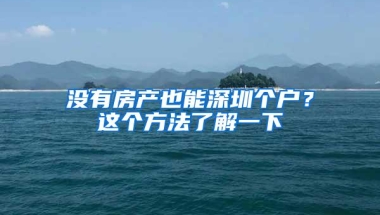 没有房产也能深圳个户？
这个方法了解一下